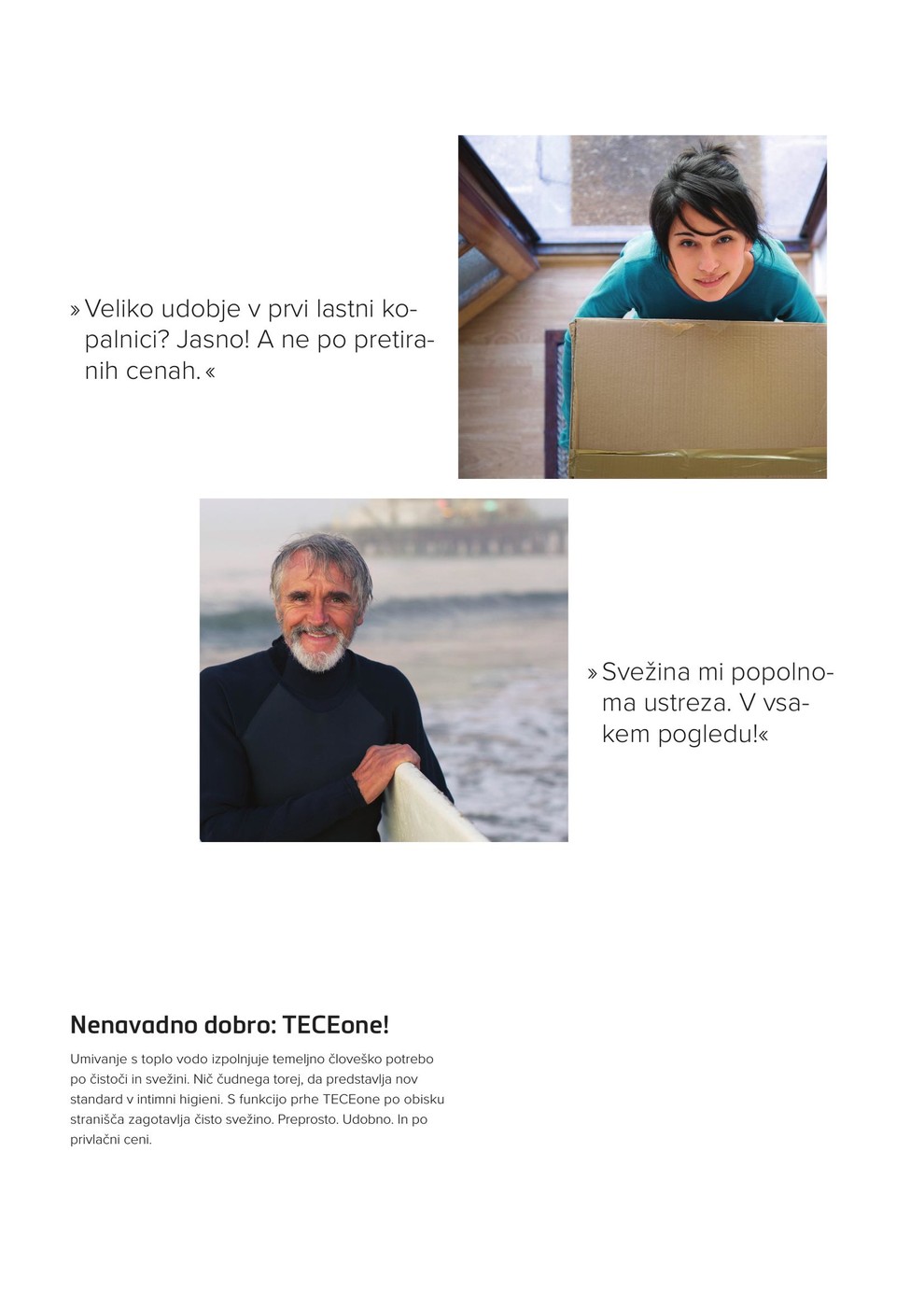 » Veliko udobje v prvi lastni kopalnici? Jasno! A ne po pretiranih cenah. «

» Svežina mi popolnoma ustreza. V vsakem pogledu!«

Nenavadno dobro: TECEone!

Umivanje s toplo vodo izpolnjuje temeljno človeško potrebo po čistoči in svežini. Nič čudnega torej, da predstavlja nov standard v intimni higieni. S funkcijo prhe TECEone po obisku stranišča zagotavlja čisto svežino. Preprosto. Udobno. In po privlačni ceni.